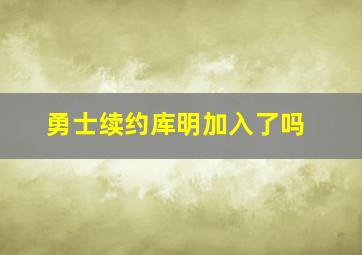 勇士续约库明加入了吗